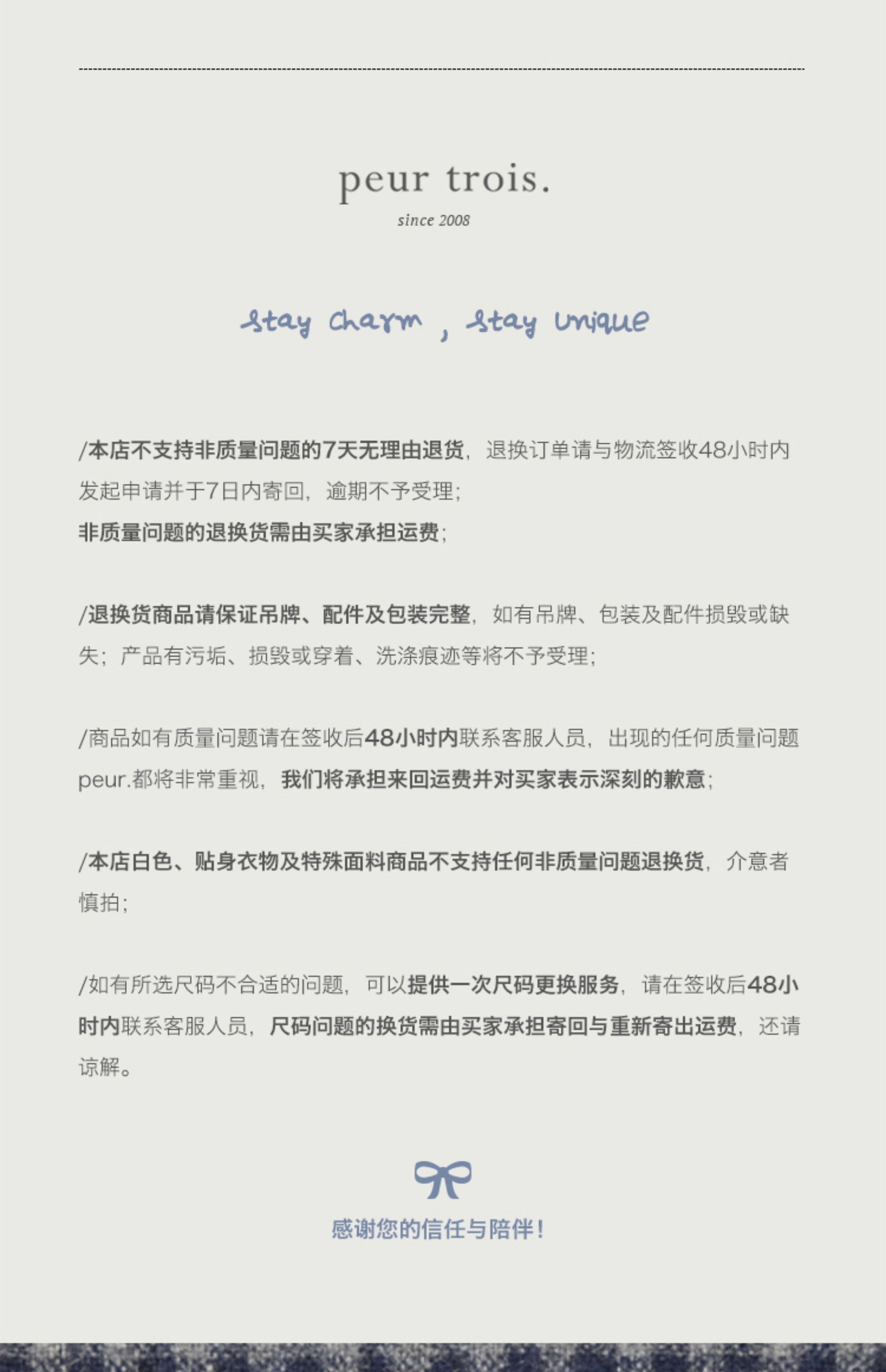 peur trois.
since 2008

stay charm , stay unique

/本店不支持非质量问题的7天无理由退货，退换订单请与物流签收48小时内发起申请并于7日内寄回，逾期不予受理；
非质量问题的退换货需由买家承担运费；

/退换货商品请保证吊牌、配件及包装完整，如有吊牌、包装及配件损毁或缺失；产品有污垢、损毁或穿着、洗涤痕迹等将不予受理；

/商品如有质量问题请在签收后48小时内联系客服人员，出现的任何质量问题peur.都将非常重视，我们将承担来回运费并对买家表示深刻的歉意；

/本店白色、贴身衣物及特殊面料商品不支持任何非质量问题退换货，介意者慎拍；

/如有所选尺码不合适的问题，可以提供一次尺码更换服务，请在签收后48小时内联系客服人员，尺码问题的换货需由买家承担寄回与重新寄出运费，还请谅解。

感谢您的信任与陪伴！